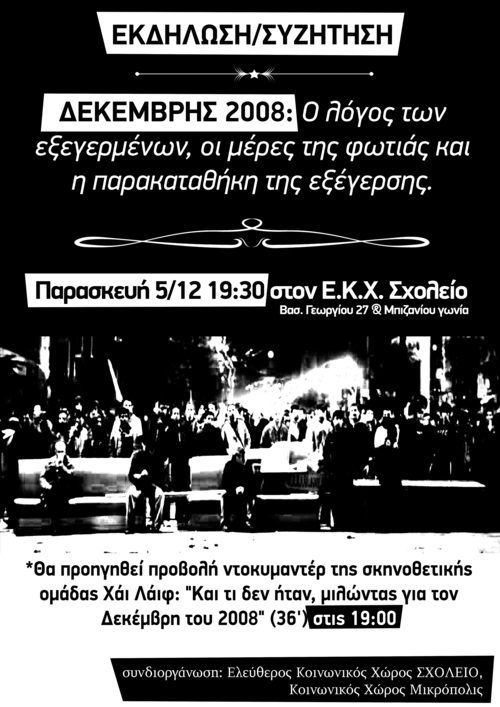 ΕΚΔΗΛΩΣΗ/ΣΥΖΗΤΗΣΗ

ΔΕΚΕΜΒΡΗΣ 2008: Ο λόγος των εξεγερμένων, οι μέρες της φωτιάς και η παρακαταθήκη της εξέγερσης.

Παρασκευή 5/12 19:30 στον Ε.Κ.Χ. Σχολείο
Βασ. Γεωργίου 27 & Μπιζανίου γωνία

*Θα προηγηθεί προβολή ντοκυμαντέρ της σκηνοθετικής ομάδας Χάι Λάιφ: "Και τι δεν ήταν, μιλώντας για τον Δεκέμβρη του 2008" (36') στις 19:00

συνδιοργάνωση: Ελεύθερος Κοινωνικός Χώρος ΣΧΟΛΕΙΟ,
Κοινωνικός Χώρος Μικρόπολις